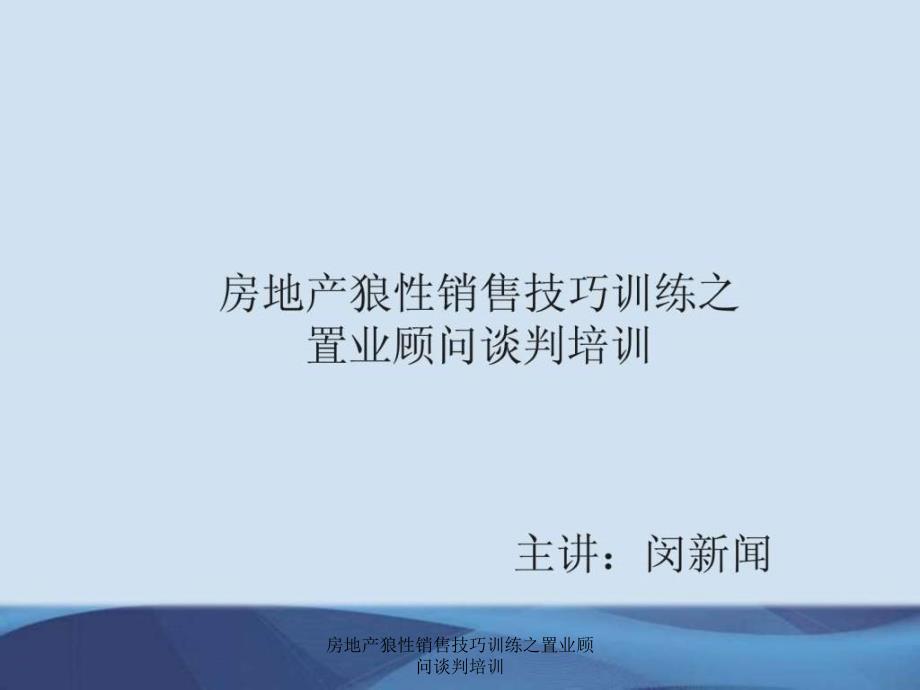 房地产狼性销售技巧训练之置业顾问谈判培训

主讲：闵新闻

房地产狼性销售技巧训练之置业顾问谈判培训